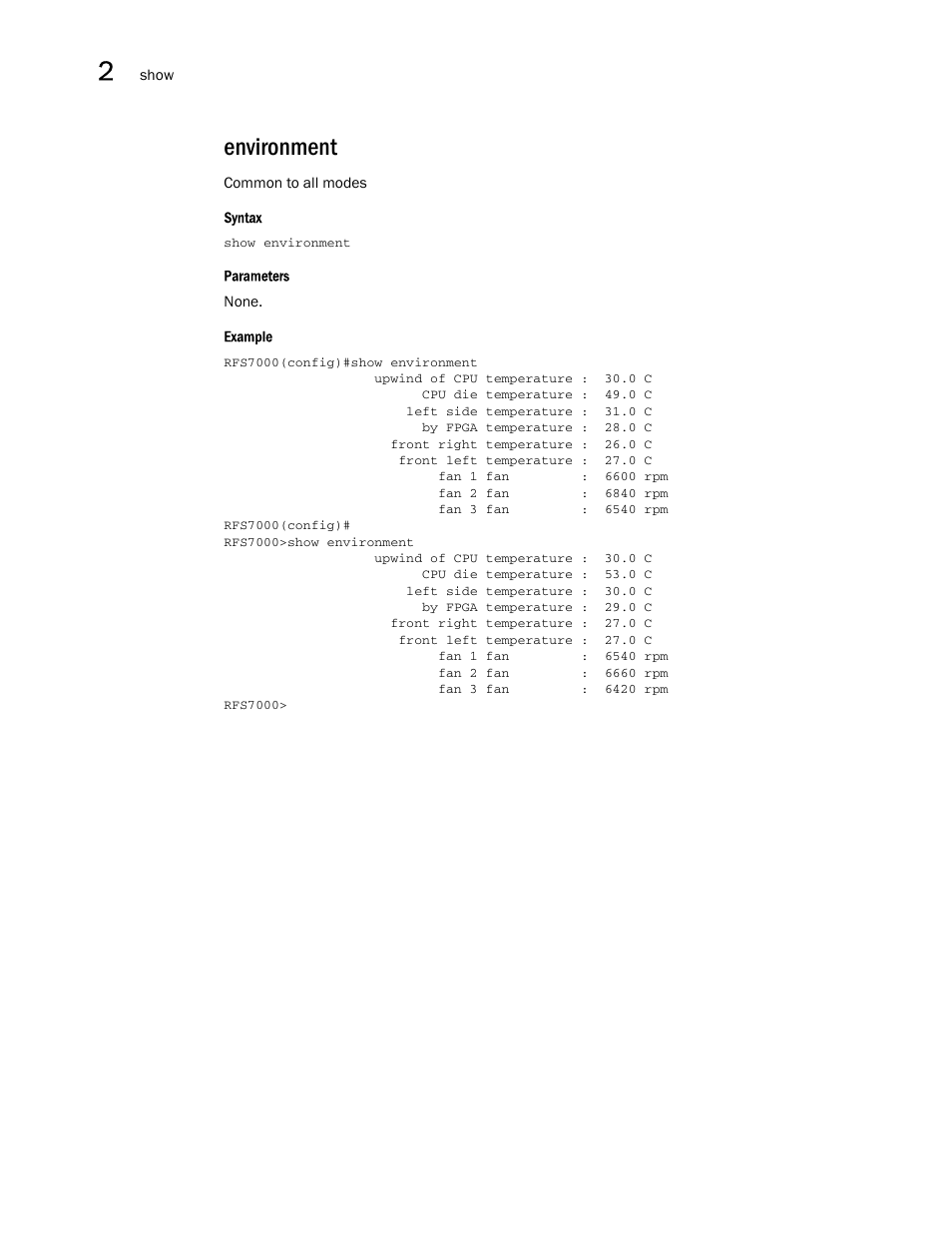 2 show

environment

Common to all modes

Syntax

show environment

Parameters

None.

Example

RFS7000(config)#show environment
upwind of CPU temperature : 30.0 C
CPU die temperature : 49.0 C
left side temperature : 31.0 C
by FPGA temperature : 28.0 C
front right temperature : 26.0 C
front left temperature : 27.0 C
fan 1 fan : 6600 rpm
fan 2 fan : 6840 rpm
fan 3 fan : 6540 rpm
RFS7000(config)#
RFS7000>show environment
upwind of CPU temperature : 30.0 C
CPU die temperature : 53.0 C
left side temperature : 30.0 C
by FPGA temperature : 29.0 C
front right temperature : 27.0 C
front left temperature : 27.0 C
fan 1 fan : 6540 rpm
fan 2 fan : 6660 rpm
fan 3 fan : 6420 rpm
RFS7000>